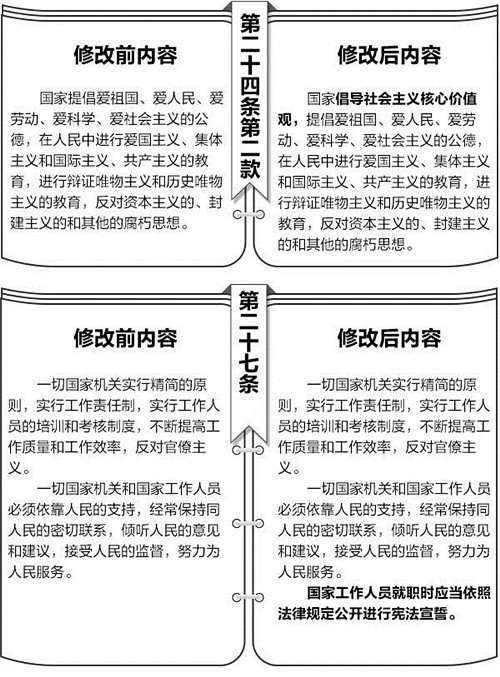 第二十四条第二款

修改前内容

国家提倡爱祖国、爱人民、爱劳动、爱科学、爱社会主义的公德，在人民中进行爱国主义、集体主义和国际主义、共产主义的教育，进行辩证唯物主义和历史唯物主义的教育，反对资本主义的、封建主义的和其他的腐朽思想。

修改后内容

国家倡导社会主义核心价值观，提倡爱祖国、爱人民、爱劳动、爱科学、爱社会主义的公德，在人民中进行爱国主义、集体主义和国际主义、共产主义的教育，进行辩证唯物主义和历史唯物主义的教育，反对资本主义的、封建主义的和其他的腐朽思想。

第二十七条

修改前内容

一切国家机关实行精简的原则，实行工作责任制，实行工作人员的培训和考核制度，不断提高工作质量和工作效率，反对官僚主义。

一切国家机关和国家工作人员必须依靠人民的支持，经常保持同人民的密切联系，倾听人民的意见和建议，接受人民的监督，努力为人民服务。

修改后内容

一切国家机关实行精简的原则，实行工作责任制，实行工作人员的培训和考核制度，不断提高工作质量和工作效率，反对官僚主义。

一切国家机关和国家工作人员必须依靠人民的支持，经常保持同人民的密切联系，倾听人民的意见和建议，接受人民的监督，努力为人民服务。

国家工作人员就职时应当依照法律规定公开进行宪法宣誓。